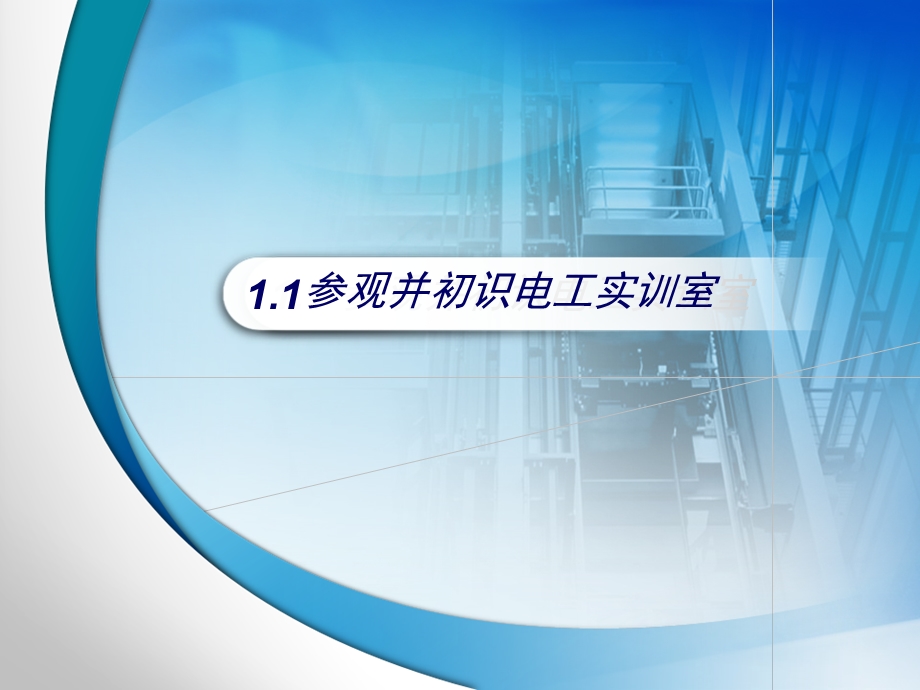 1.1参观并初识电工实训室